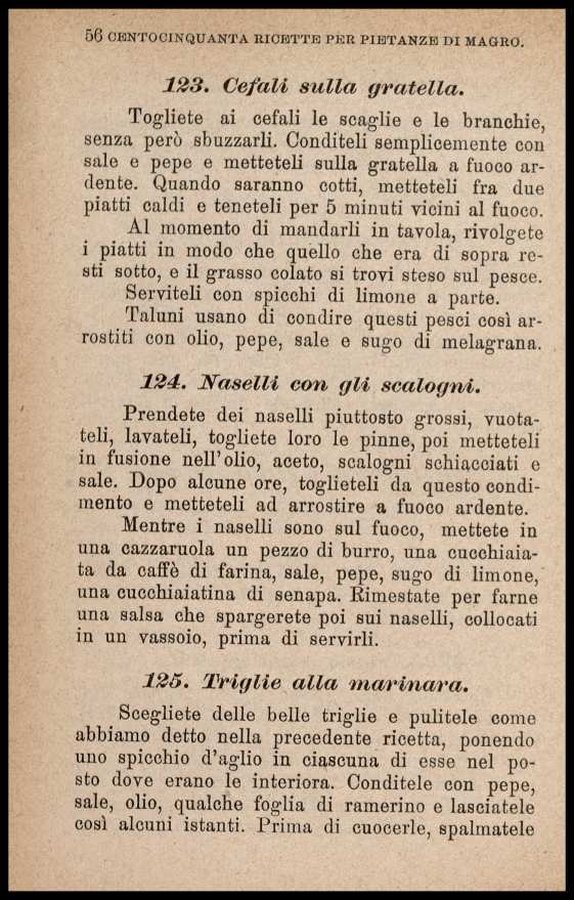 56 CENTOCINQUANTA RICETTE PER PIETANZE DI MAGRO.

123. Cefali sulla gratella.

Togliete ai cefali le scaglie e le branchie, senza però sbuzzarli. Conditeli semplicemente con sale e pepe e metteteli sulla gratella a fuoco ardente. Quando saranno cotti, metteteli fra due piatti caldi e teneteli per 5 minuti vicini al fuoco.

Al momento di mandarli in tavola, rivolgete i piatti in modo che quello che era di sopra resti sotto, e il grasso colato si trovi steso sul pesce.

Serviteli con spicchi di limone a parte.

Taluni usano di condire questi pesci così arrostiti con olio, pepe, sale e sugo di melagrana.

124. Naselli con gli scalogni.

Prendete dei naselli piuttosto grossi, vuotateli, lavateli, togliete loro le pinne, poi metteteli in fusione nell'olio, aceto, scalogni schiacciati e sale. Dopo alcune ore, toglieteli da questo condimento e metteteli ad arrostire a fuoco ardente.

Mentre i naselli sono sul fuoco, mettete in una cazzaruola un pezzo di burro, una cucchiaiata da caffè di farina, sale, pepe, sugo di limone, una cucchiaiatina di senapa. Rimestate per farne una salsa che spargerete poi sui naselli, collocati in un vassoio, prima di servirli.

125. Triglie alla marinara.

Scegliete delle belle triglie e pulitele come abbiamo detto nella precedente ricetta, ponendo uno spicchio d'aglio in ciascuna di esse nel posto dove erano le interiora. Conditele con pepe, sale, olio, qualche foglia di ramerino e lasciatele così alcuni istanti. Prima di cuocerle, spalmatele